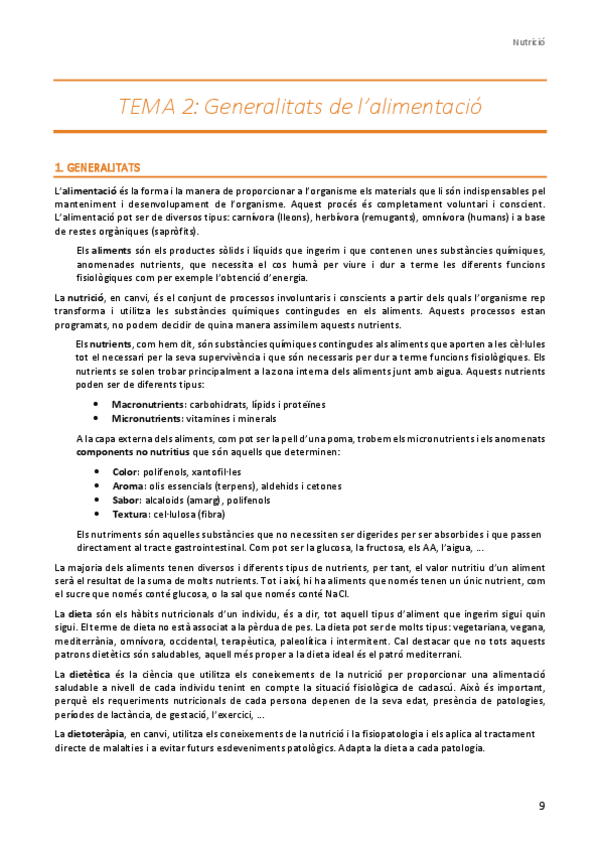 Nutrició

TEMA 2: Generalitats de l'alimentació

1. GENERALITATS

L'alimentació és la forma i la manera de proporcionar a l'organisme els materials que li són indispensables pel manteniment i desenvolupament de l'organisme. Aquest procés és completament voluntari i conscient. L'alimentació pot ser de diversos tipus: carnívora (lleons), herbívora (remugants), omnívora (humans) i a base de restes orgàniques (sapròfits).

Els aliments són els productes sòlids i líquids que ingerim i que contenen unes substàncies químiques, anomenades nutrients, que necessita el cos humà per viure i dur a terme les diferents funcions fisiològiques com per exemple l'obtenció d'energia.

La nutrició, en canvi, és el conjunt de processos involuntaris i conscients a partir dels quals l'organisme rep transforma i utilitza les substàncies químiques contingudes en els aliments. Aquests processos estan programats, no podem decidir de quina manera assimilem aquests nutrients.

Els nutrients, com hem dit, són substàncies químiques contingudes als aliments que aporten a les cèl·lules tot el necessari per la seva supervivència i que són necessaris per dur a terme funcions fisiològiques. Els nutrients se solen trobar principalment a la zona interna dels aliments junt amb aigua. Aquests nutrients poden ser de diferents tipus:

• Macronutrients: carbohidrats, lípids i proteïnes
• Micronutrients: vitamines i minerals

A la capa externa dels aliments, com pot ser la pell d'una poma, trobem els micronutrients i els anomenats components no nutritius que són aquells que determinen:

• Color: polifenols, xantofil·les
• Aroma: olis essencials (terpens), aldehids i cetones
• Sabor: alcaloids (amarg), polifenols
• Textura: cel·lulosa (fibra)

Els nutriments són aquelles substàncies que no necessiten ser digerides per ser absorbides i que passen directament al tracte gastrointestinal. Com pot ser la glucosa, la fructosa, els AA, l'aigua, ...

La majoria dels aliments tenen diversos i diferents tipus de nutrients, per tant, el valor nutritiu d'un aliment serà el resultat de la suma de molts nutrients. Tot i així, hi ha aliments que només tenen un únic nutrient, com el sucre que només conté glucosa, o la sal que només conté NaCl.

La dieta són els hàbits nutricionals d'un individu, és a dir, tot aquell tipus d'aliment que ingerim sigui quin sigui. El terme de dieta no està associat a la pèrdua de pes. La dieta pot ser de molts tipus: vegetariana, vegana, mediterrània, omnívora, occidental, terapèutica, paleolítica i intermitent. Cal destacar que no tots aquests patrons dietètics són saludables, aquell més proper a la dieta ideal és el patró mediterrani.

La dietètica és la ciència que utilitza els coneixements de la nutrició per proporcionar una alimentació saludable a nivell de cada individu tenint en compte la situació fisiològica de cadascú. Això és important, perquè els requeriments nutricionals de cada persona depenen de la seva edat, presència de patologies, períodes de lactància, de gestació, l'exercici, ...

La dietoteràpia, en canvi, utilitza els coneixements de la nutrició i la fisiopatologia i els aplica al tractament directe de malalties i a evitar futurs esdeveniments patològics. Adapta la dieta a cada patologia.

9